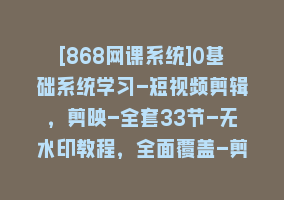 [868网课系统]0基础系统学习-短视频剪辑，剪映-全套33节-无水印教程，全面覆盖-剪